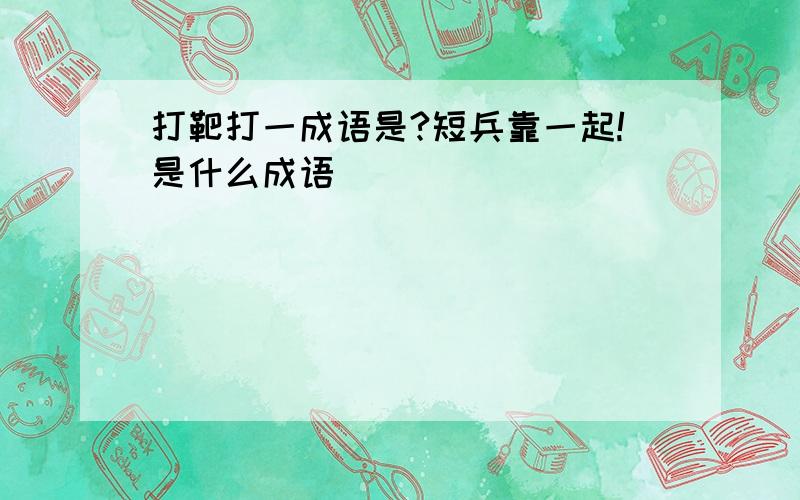 打靶打一成语是?短兵靠一起!是什么成语

ABC

Back to School